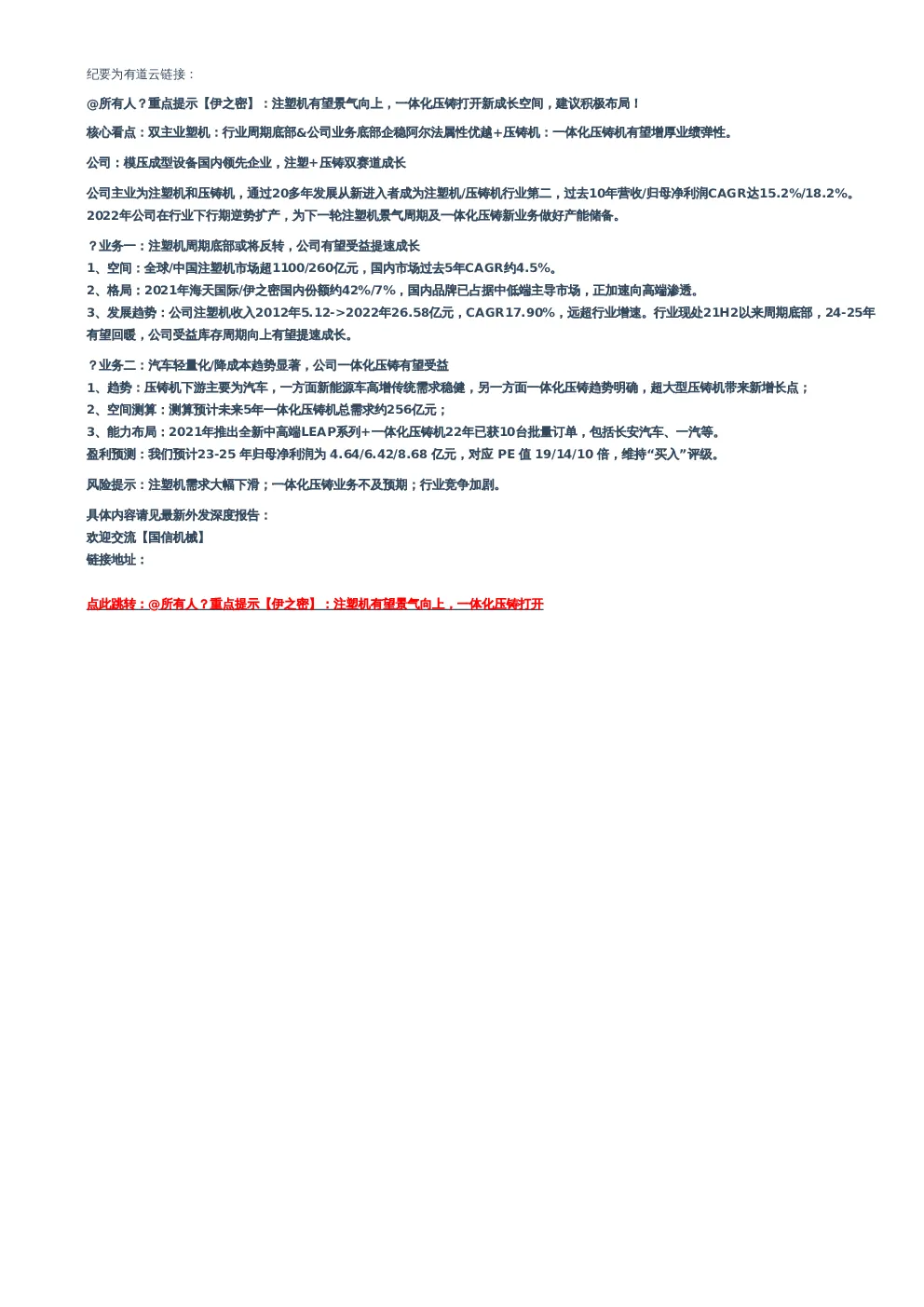 纪要为有道云链接：

@所有人？重点提示【伊之密】：注塑机有望景气向上，一体化压铸打开新成长空间，建议积极布局！

核心看点：双主业塑机：行业周期底部&公司业务底部企稳阿尔法属性优越+压铸机：一体化压铸机有望增厚业绩弹性。

公司：模压成型设备国内领先企业，注塑+压铸双赛道成长

公司主业为注塑机和压铸机，通过20多年发展从新进入者成为注塑机/压铸机行业第二，过去10年营收/归母净利润CAGR达15.2%/18.2%。2022年公司在行业下行期逆势扩产，为下一轮注塑机景气周期及一体化压铸新业务做好产能储备。

？业务一：注塑机周期底部或将反转，公司有望受益提速成长
1、空间：全球/中国注塑机市场超1100/260亿元，国内市场过去5年CAGR约4.5%。
2、格局：2021年海天国际/伊之密国内份额约42%/7%，国内品牌已占据中低端主导市场，正加速向高端渗透。
3、发展趋势：公司注塑机收入2012年5.12->2022年26.58亿元，CAGR17.90%，远超行业增速。行业现处21H2以来周期底部，24-25年有望回暖，公司受益库存周期向上有望提速成长。

？业务二：汽车轻量化/降成本趋势显著，公司一体化压铸有望受益
1、趋势：压铸机下游主要为汽车，一方面新能源车高增传统需求稳健，另一方面一体化压铸趋势明确，超大型压铸机带来新增长点；
2、空间测算：测算预计未来5年一体化压铸机总需求约256亿元；
3、能力布局：2021年推出全新中高端LEAP系列+一体化压铸机22年已获10台批量订单，包括长安汽车、一汽等。
盈利预测：我们预计23-25 年归母净利润为 4.64/6.42/8.68 亿元，对应 PE 值 19/14/10 倍，维持“买入”评级。

风险提示：注塑机需求大幅下滑；一体化压铸业务不及预期；行业竞争加剧。

具体内容请见最新外发深度报告：
欢迎交流【国信机械】
链接地址：

点此跳转：@所有人？重点提示【伊之密】：注塑机有望景气向上，一体化压铸打开